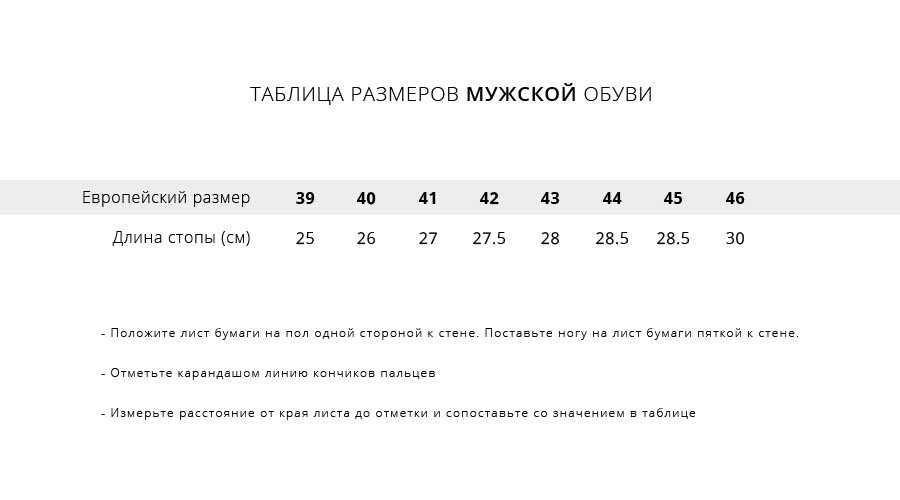 ТАБЛИЦА РАЗМЕРОВ МУЖСКОЙ ОБУВИ

| Европейский размер | 39 | 40 | 41 | 42 | 43 | 44 | 45 | 46 |
|---|---|---|---|---|---|---|---|---|
| Длина стопы (см) | 25 | 26 | 27 | 27.5 | 28 | 28.5 | 28.5 | 30 |

- Положите лист бумаги на пол одной стороной к стене. Поставьте ногу на лист бумаги пяткой к стене.

- Отметьте карандашом линию кончиков пальцев

- Измерьте расстояние от края листа до отметки и сопоставьте со значением в таблице